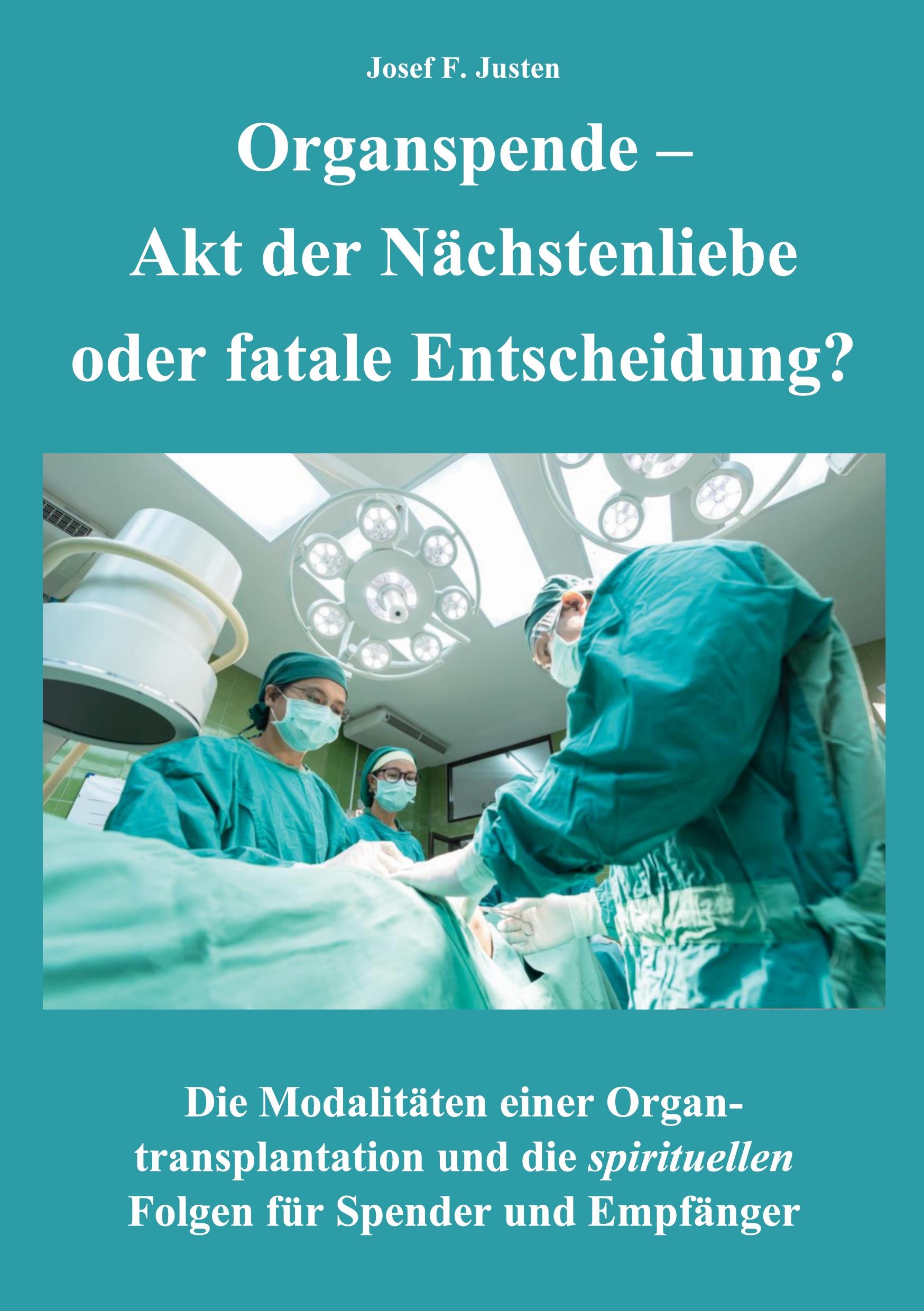 Josef F. Justen

Organspende – Akt der Nächstenliebe oder fatale Entscheidung?

Die Modalitäten einer Organtransplantation und die spirituellen Folgen für Spender und Empfänger